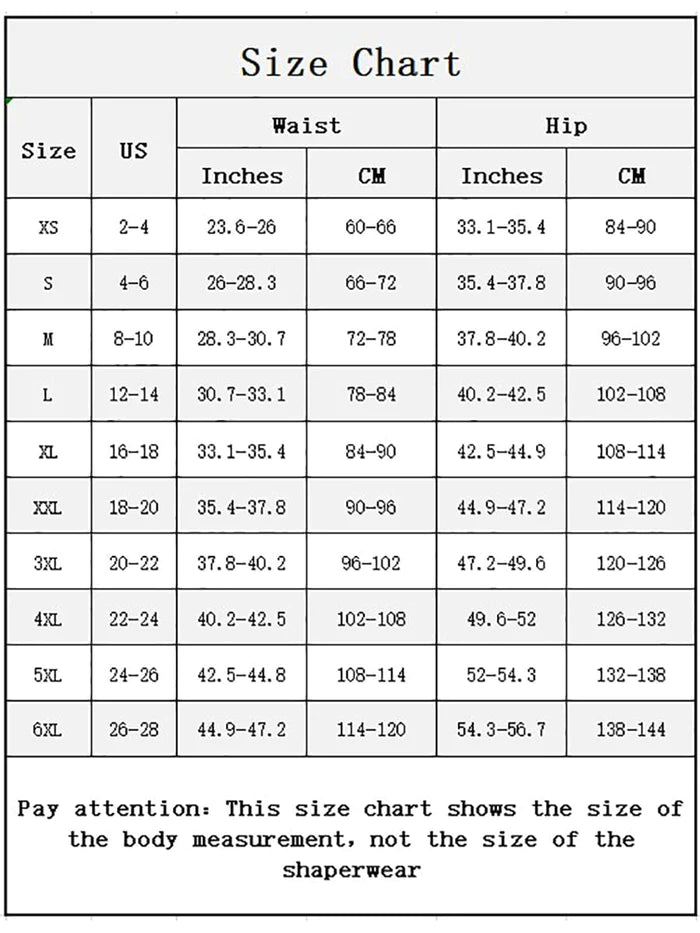 Size Chart

| Size | US | Waist Inches | Waist CM | Hip Inches | Hip CM |
|---|---|---|---|---|---|
| XS | 2-4 | 23.6-26 | 60-66 | 33.1-35.4 | 84-90 |
| S | 4-6 | 26-28.3 | 66-72 | 35.4-37.8 | 90-96 |
| M | 8-10 | 28.3-30.7 | 72-78 | 37.8-40.2 | 96-102 |
| L | 12-14 | 30.7-33.1 | 78-84 | 40.2-42.5 | 102-108 |
| XL | 16-18 | 33.1-35.4 | 84-90 | 42.5-44.9 | 108-114 |
| XXL | 18-20 | 35.4-37.8 | 90-96 | 44.9-47.2 | 114-120 |
| 3XL | 20-22 | 37.8-40.2 | 96-102 | 47.2-49.6 | 120-126 |
| 4XL | 22-24 | 40.2-42.5 | 102-108 | 49.6-52 | 126-132 |
| 5XL | 24-26 | 42.5-44.8 | 108-114 | 52-54.3 | 132-138 |
| 6XL | 26-28 | 44.9-47.2 | 114-120 | 54.3-56.7 | 138-144 |

Pay attention: This size chart shows the size of the body measurement, not the size of the shaperwear